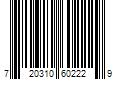 7 20310 60222 9